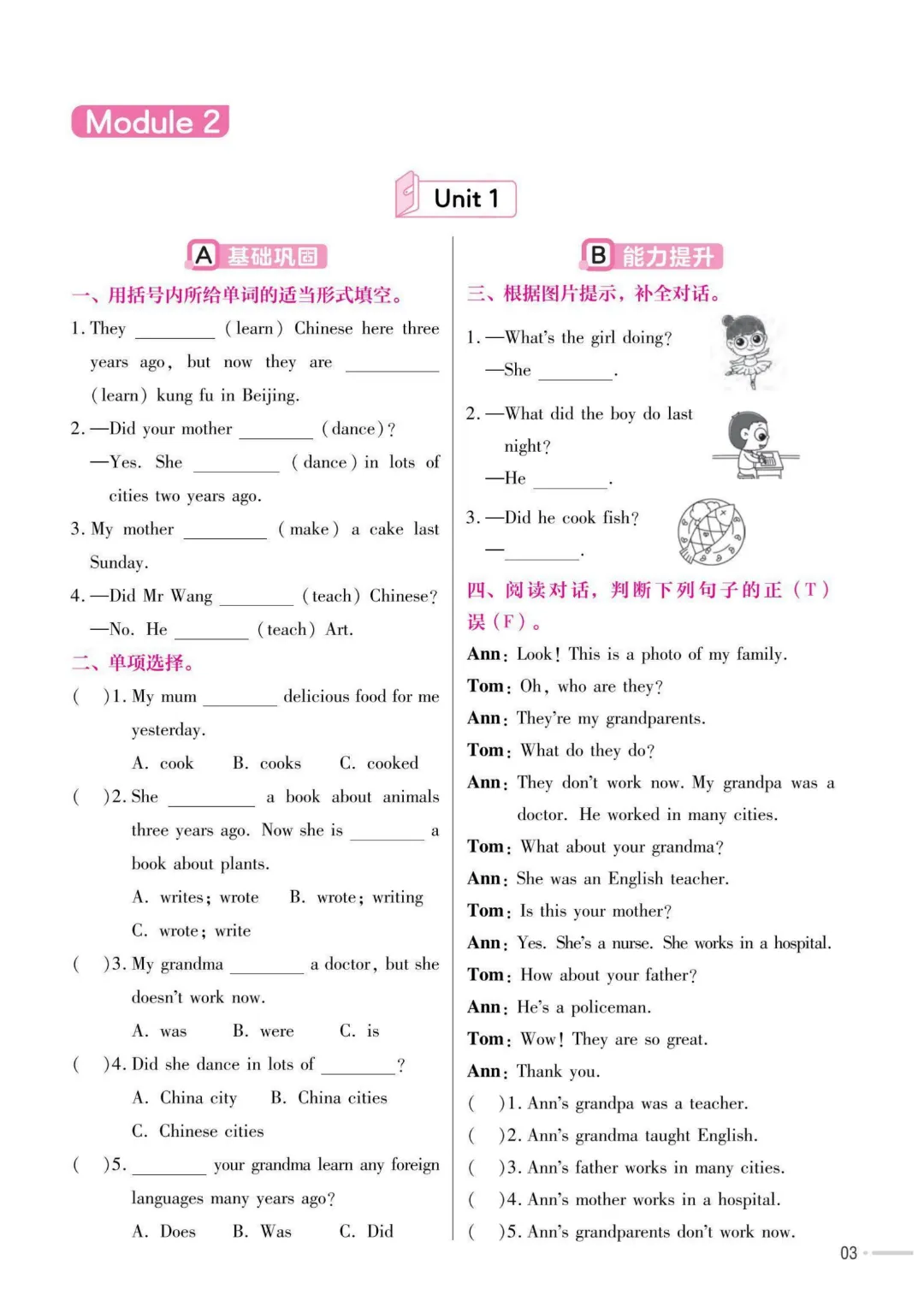 Module 2

Unit 1

A 基础巩固

一、用括号内所给单词的适当形式填空。

1. They ________ (learn) Chinese here three years ago, but now they are ________ (learn) kung fu in Beijing.

2. —Did your mother ________ (dance)?

—Yes. She ________ (dance) in lots of cities two years ago.

3. My mother ________ (make) a cake last Sunday.

4. —Did Mr Wang ________ (teach) Chinese?

—No. He ________ (teach) Art.

二、单项选择。

( )1. My mum ________ delicious food for me yesterday.

A. cook B. cooks C. cooked

( )2. She ________ a book about animals three years ago. Now she is ________ a book about plants.

A. writes; wrote B. wrote; writing

C. wrote; write

( )3. My grandma ________ a doctor, but she doesn't work now.

A. was B. were C. is

( )4. Did she dance in lots of ________?

A. China city B. China cities

C. Chinese cities

( )5. ________ your grandma learn any foreign languages many years ago?

A. Does B. Was C. Did

B 能力提升

三、根据图片提示，补全对话。

1. —What's the girl doing?

—She ________.

2. —What did the boy do last night?

—He ________.

3. —Did he cook fish?

—________.

四、阅读对话，判断下列句子的正（T）误（F）。

Ann: Look! This is a photo of my family.

Tom: Oh, who are they?

Ann: They're my grandparents.

Tom: What do they do?

Ann: They don't work now. My grandpa was a doctor. He worked in many cities.

Tom: What about your grandma?

Ann: She was an English teacher.

Tom: Is this your mother?

Ann: Yes. She's a nurse. She works in a hospital.

Tom: How about your father?

Ann: He's a policeman.

Tom: Wow! They are so great.

Ann: Thank you.

( )1. Ann's grandpa was a teacher.

( )2. Ann's grandma taught English.

( )3. Ann's father works in many cities.

( )4. Ann's mother works in a hospital.

( )5. Ann's grandparents don't work now.

03